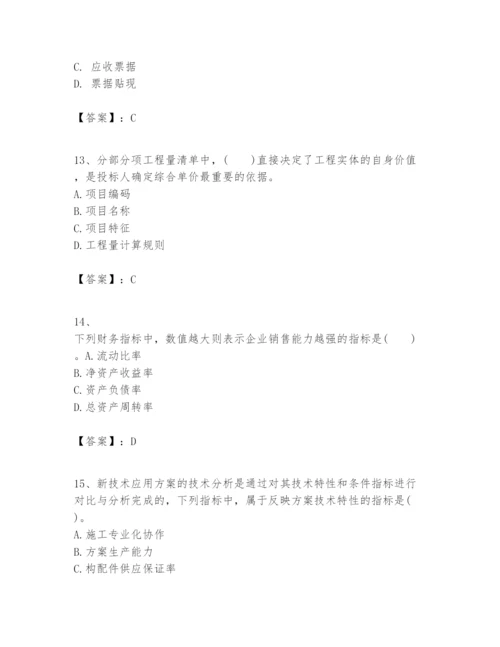 C. 应收票据
D. 票据贴现

【答案】：C

13、分部分项工程量清单中，(　　)直接决定了工程实体的自身价值，是投标人确定综合单价最重要的依据。
A. 项目编码
B. 项目名称
C. 项目特征
D. 工程量计算规则

【答案】：C

14、
下列财务指标中，数值越大则表示企业销售能力越强的指标是(　　)。A. 流动比率
B. 净资产收益率
C. 资产负债率
D. 总资产周转率

【答案】：D

15、新技术应用方案的技术分析是通过对其技术特性和条件指标进行对比与分析完成的，下列指标中，属于反映方案技术特性的指标是(　)。
A. 施工专业化协作
B. 方案生产能力
C. 构配件供应保证率